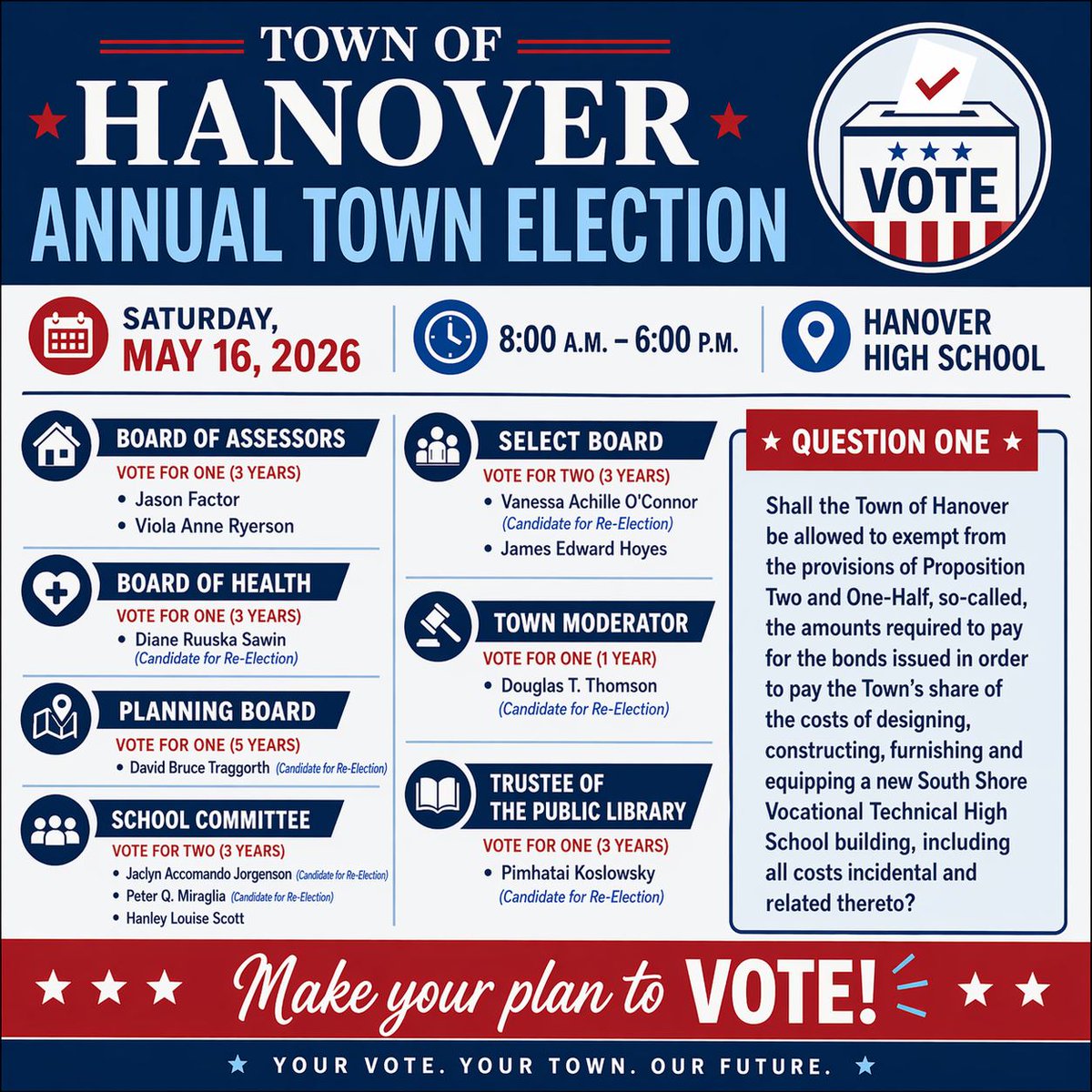 TOWN OF
HANOVER
ANNUAL TOWN ELECTION

VOTE

SATURDAY,
MAY 16, 2026

8:00 A.M. – 6:00 P.M.

HANOVER
HIGH SCHOOL

BOARD OF ASSESSORS
VOTE FOR ONE (3 YEARS)
• Jason Factor
• Viola Anne Ryerson

BOARD OF HEALTH
VOTE FOR ONE (3 YEARS)
• Diane Ruuska Sawin
(Candidate for Re-Election)

PLANNING BOARD
VOTE FOR ONE (5 YEARS)
• David Bruce Traggorth (Candidate for Re-Election)

SCHOOL COMMITTEE
VOTE FOR TWO (3 YEARS)
• Jaclyn Accomando Jorgenson (Candidate for Re-Election)
• Peter Q. Miraglia (Candidate for Re-Election)
• Hanley Louise Scott

SELECT BOARD
VOTE FOR TWO (3 YEARS)
• Vanessa Achille O'Connor
(Candidate for Re-Election)
• James Edward Hoyes

TOWN MODERATOR
VOTE FOR ONE (1 YEAR)
• Douglas T. Thomson
(Candidate for Re-Election)

TRUSTEE OF THE PUBLIC LIBRARY
VOTE FOR ONE (3 YEARS)
• Pimhatai Koslowsky
(Candidate for Re-Election)

QUESTION ONE

Shall the Town of Hanover be allowed to exempt from the provisions of Proposition Two and One-Half, so-called, the amounts required to pay for the bonds issued in order to pay the Town's share of the costs of designing, constructing, furnishing and equipping a new South Shore Vocational Technical High School building, including all costs incidental and related thereto?

Make your plan to VOTE!

YOUR VOTE. YOUR TOWN. OUR FUTURE.